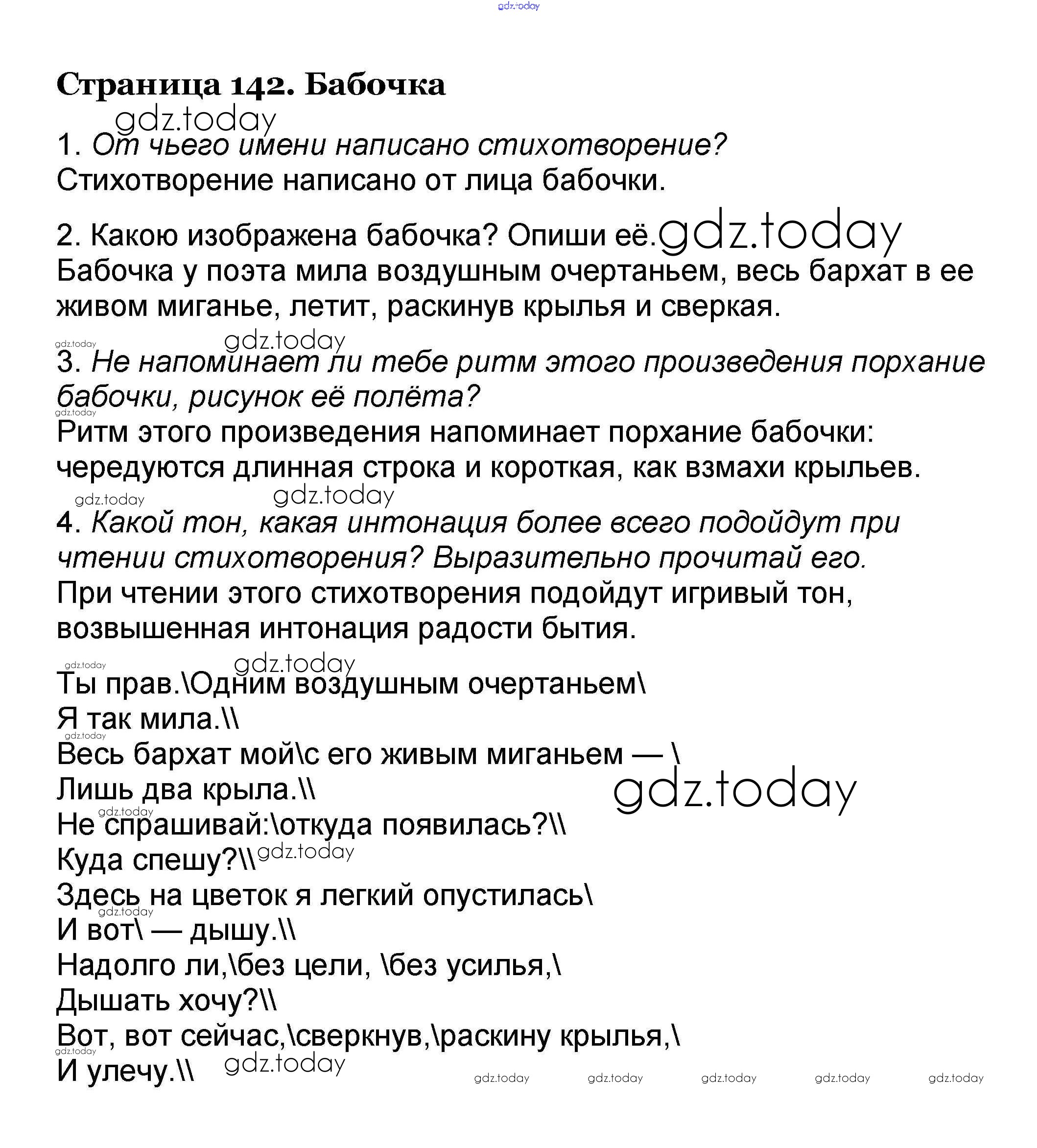 gdz.today

Страница 142. Бабочка

gdz.today

1. От чьего имени написано стихотворение?
Стихотворение написано от лица бабочки.

2. Какою изображена бабочка? Опиши её. gdz.today
Бабочка у поэта мила воздушным очертаньем, весь бархат в ее живом миганье, летит, раскинув крылья и сверкая.

gdz.today gdz.today
3. Не напоминает ли тебе ритм этого произведения порхание бабочки, рисунок её полёта?
gdz.today
Ритм этого произведения напоминает порхание бабочки: чередуются длинная строка и короткая, как взмахи крыльев.

gdz.today gdz.today
4. Какой тон, какая интонация более всего подойдут при чтении стихотворения? Выразительно прочитай его.
При чтении этого стихотворения подойдут игривый тон, возвышенная интонация радости бытия.

gdz.today gdz.today
Ты прав.\Одним воздушным очертаньем\
Я так мила.\\
gdz.today
Весь бархат мой\с его живым миганьем — \
Лишь два крыла.\\ gdz.today
gdz.today
Не спрашивай:\откуда появилась?\\
Куда спешу?\\ gdz.today
Здесь на цветок я легкий опустилась\
gdz.today
И вот\ — дышу.\\
Надолго ли,\без цели, \без усилья,\
Дышать хочу?\\
Вот, вот сейчас,\сверкнув,\раскину крылья,\
gdz.today
И улечу.\\ gdz.today gdz.today gdz.today gdz.today gdz.today gdz.today